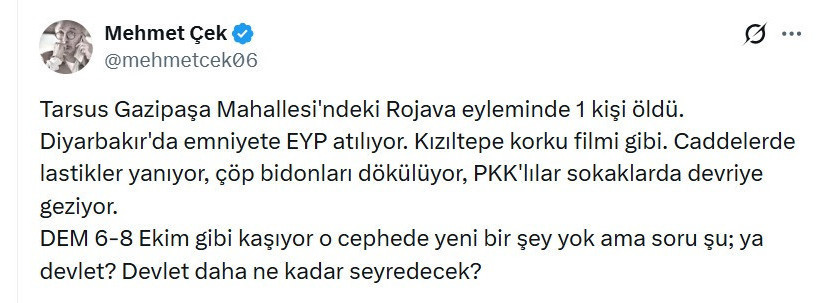 Mehmet Çek
@mehmetcek06

Tarsus Gazipaşa Mahallesi'ndeki Rojava eyleminde 1 kişi öldü.
Diyarbakır'da emniyete EYP atılıyor. Kızıltepe korku filmi gibi. Caddelerde lastikler yanıyor, çöp bidonları dökülüyor, PKK'lılar sokaklarda devriye geziyor.
DEM 6-8 Ekim gibi kaşıyor o cephede yeni bir şey yok ama soru şu; ya devlet? Devlet daha ne kadar seyredecek?